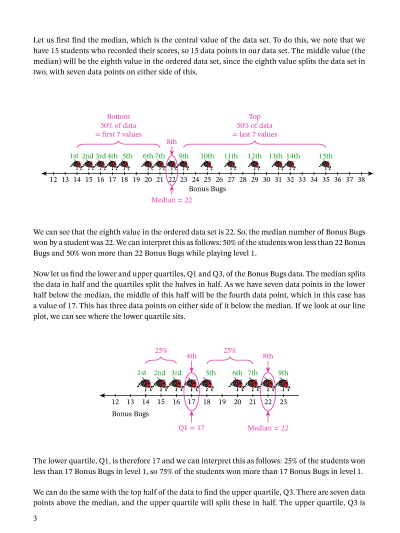 Let us first find the median, which is the central value of the data set. To do this, we note that we have 15 students who recorded their scores, so 15 data points in our data set. The middle value (the median) will be the eighth value in the ordered data set, since the eighth value splits the data set in two, with seven data points on either side of this.

Bottom
50% of data
= first 7 values

Top
50% of data
= last 7 values

8th

1st 2nd 3rd 4th 5th 6th 7th 9th 10th 11th 12th 13th 14th 15th

12 13 14 15 16 17 18 19 20 21 22 23 24 25 26 27 28 29 30 31 32 33 34 35 36 37 38

Bonus Bugs

Median = 22

We can see that the eighth value in the ordered data set is 22. So, the median number of Bonus Bugs won by a student was 22. We can interpret this as follows: 50% of the students won less than 22 Bonus Bugs and 50% won more than 22 Bonus Bugs while playing level 1.

Now let us find the lower and upper quartiles, Q1 and Q3, of the Bonus Bugs data. The median splits the data in half and the quartiles split the halves in half. As we have seven data points in the lower half below the median, the middle of this half will be the fourth data point, which in this case has a value of 17. This has three data points on either side of it below the median. If we look at our line plot, we can see where the lower quartile sits.

25% 4th 25% 8th

1st 2nd 3rd 5th 6th 7th 9th

12 13 14 15 16 17 18 19 20 21 22 23

Bonus Bugs

Q1 = 17

Median = 22

The lower quartile, Q1, is therefore 17 and we can interpret this as follows: 25% of the students won less than 17 Bonus Bugs in level 1, so 75% of the students won more than 17 Bonus Bugs in level 1.

We can do the same with the top half of the data to find the upper quartile, Q3. There are seven data points above the median, and the upper quartile will split these in half. The upper quartile, Q3 is

3